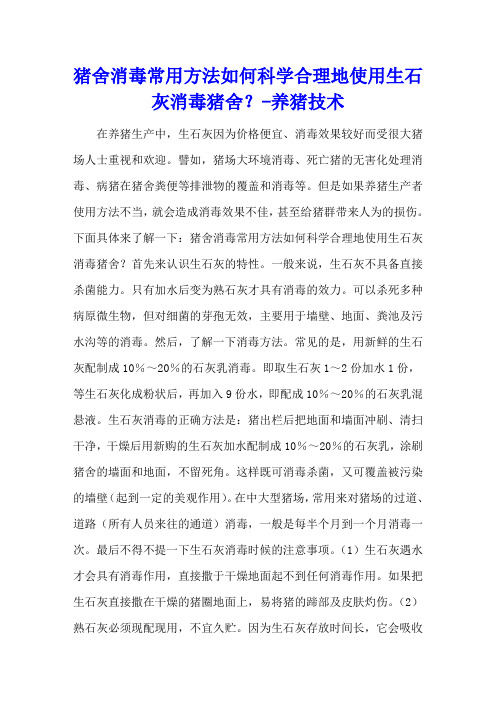 猪舍消毒常用方法如何科学合理地使用生石灰消毒猪舍？-养猪技术

在养猪生产中，生石灰因为价格便宜、消毒效果较好而受很大猪场人士重视和欢迎。譬如，猪场大环境消毒、死亡猪的无害化处理消毒、病猪在猪舍粪便等排泄物的覆盖和消毒等。但是如果养猪生产者使用方法不当，就会造成消毒效果不佳，甚至给猪群带来人为的损伤。下面具体来了解一下：猪舍消毒常用方法如何科学合理地使用生石灰消毒猪舍？首先来认识生石灰的特性。一般来说，生石灰不具备直接杀菌能力。只有加水后变为熟石灰才具有消毒的效力。可以杀死多种病原微生物，但对细菌的芽孢无效，主要用于墙壁、地面、粪池及污水沟等的消毒。然后，了解一下消毒方法。常见的是，用新鲜的生石灰配制成10%～20%的石灰乳消毒。即取生石灰1～2份加水1份，等生石灰化成粉状后，再加入9份水，即配成10%～20%的石灰乳混悬液。生石灰消毒的正确方法是：猪出栏后把地面和墙面冲刷、清扫干净，干燥后用新购的生石灰加水配制成10%～20%的石灰乳，涂刷猪舍的墙面和地面，不留死角。这样既可消毒杀菌，又可覆盖被污染的墙壁（起到一定的美观作用）。在中大型猪场，常用来对猪场的过道、道路（所有人员来往的通道）消毒，一般是每半个月到一个月消毒一次。最后不得不提一下生石灰消毒时候的注意事项。（1）生石灰遇水才会具有消毒作用，直接撒于干燥地面起不到任何消毒作用。如果把生石灰直接撒在干燥的猪圈地面上，易将猪的蹄部及皮肤灼伤。（2）熟石灰必须现配现用，不宜久贮。因为生石灰存放时间长，它会吸收